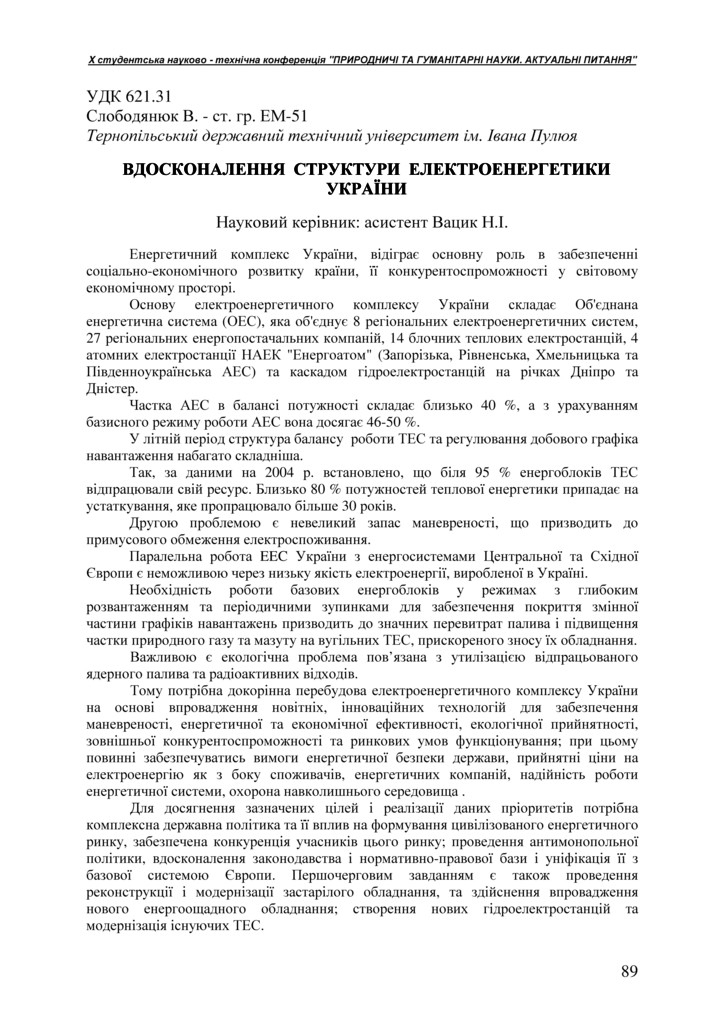 Х студентська науково - технічна конференція "ПРИРОДНИЧІ ТА ГУМАНІТАРНІ НАУКИ. АКТУАЛЬНІ ПИТАННЯ"

УДК 621.31
Слободянюк В. - ст. гр. ЕМ-51
Тернопільський державний технічний університет ім. Івана Пулюя

ВДОСКОНАЛЕННЯ СТРУКТУРИ ЕЛЕКТРОЕНЕРГЕТИКИ УКРАЇНИ

Науковий керівник: асистент Вацик Н.І.

Енергетичний комплекс України, відіграє основну роль в забезпеченні соціально-економічного розвитку країни, її конкурентоспроможності у світовому економічному просторі.

Основу електроенергетичного комплексу України складає Об'єднана енергетична система (ОЕС), яка об'єднує 8 регіональних електроенергетичних систем, 27 регіональних енергопостачальних компаній, 14 блочних теплових електростанцій, 4 атомних електростанції НАЕК "Енергоатом" (Запорізька, Рівненська, Хмельницька та Південноукраїнська АЕС) та каскадом гідроелектростанцій на річках Дніпро та Дністер.

Частка АЕС в балансі потужності складає близько 40 %, а з урахуванням базисного режиму роботи АЕС вона досягає 46-50 %.

У літній період структура балансу роботи ТЕС та регулювання добового графіка навантаження набагато складніша.

Так, за даними на 2004 р. встановлено, що біля 95 % енергоблоків ТЕС відпрацювали свій ресурс. Близько 80 % потужностей теплової енергетики припадає на устаткування, яке пропрацювало більше 30 років.

Другою проблемою є невеликий запас маневреності, що призводить до примусового обмеження електроспоживання.

Паралельна робота ЕЕС України з енергосистемами Центральної та Східної Європи є неможливою через низьку якість електроенергії, виробленої в Україні.

Необхідність роботи базових енергоблоків у режимах з глибоким розвантаженням та періодичними зупинками для забезпечення покриття змінної частини графіків навантажень призводить до значних перевитрат палива і підвищення частки природного газу та мазуту на вугільних ТЕС, прискореного зносу їх обладнання.

Важливою є екологічна проблема пов'язана з утилізацією відпрацьованого ядерного палива та радіоактивних відходів.

Тому потрібна докорінна перебудова електроенергетичного комплексу України на основі впровадження новітніх, інноваційних технологій для забезпечення маневреності, енергетичної та економічної ефективності, екологічної прийнятності, зовнішньої конкурентоспроможності та ринкових умов функціонування; при цьому повинні забезпечуватись вимоги енергетичної безпеки держави, прийнятні ціни на електроенергію як з боку споживачів, енергетичних компаній, надійність роботи енергетичної системи, охорона навколишнього середовища .

Для досягнення зазначених цілей і реалізації даних пріоритетів потрібна комплексна державна політика та її вплив на формування цивілізованого енергетичного ринку, забезпечена конкуренція учасників цього ринку; проведення антимонопольної політики, вдосконалення законодавства і нормативно-правової бази і уніфікація її з базовою системою Європи. Першочерговим завданням є також проведення реконструкції і модернізації застарілого обладнання, та здійснення впровадження нового енергоощадного обладнання; створення нових гідроелектростанцій та модернізація існуючих ТЕС.

89